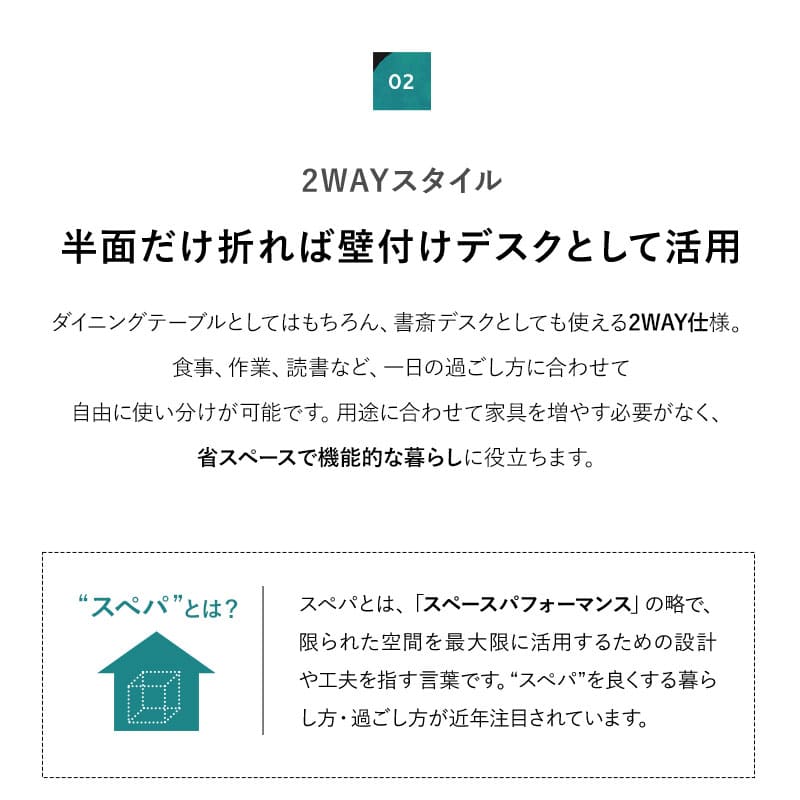 02

2WAYスタイル

半面だけ折れば壁付けデスクとして活用

ダイニングテーブルとしてはもちろん、書斎デスクとしても使える2WAY仕様。
食事、作業、読書など、一日の過ごし方に合わせて
自由に使い分けが可能です。用途に合わせて家具を増やす必要がなく、
省スペースで機能的な暮らしに役立ちます。

“スペパ”とは?

スペパとは、「スペースパフォーマンス」の略で、限られた空間を最大限に活用するための設計や工夫を指す言葉です。“スペパ”を良くする暮らし方・過ごし方が近年注目されています。